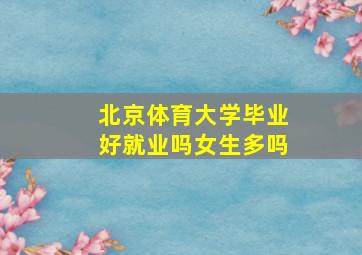 北京体育大学毕业好就业吗女生多吗